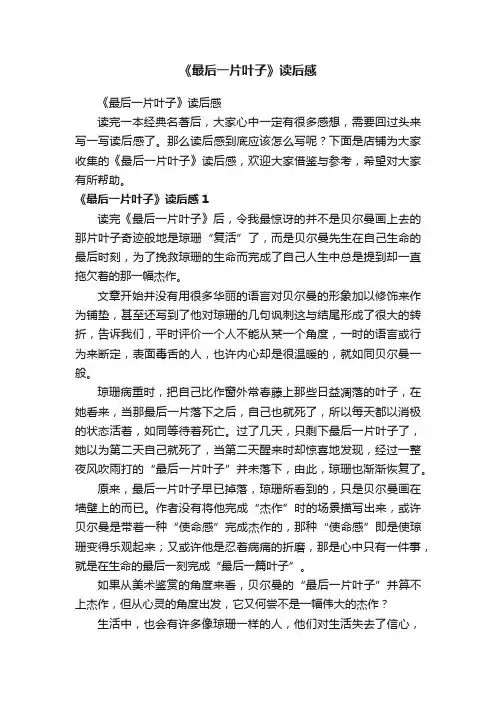 《最后一片叶子》读后感

《最后一片叶子》读后感

读完一本经典名著后，大家心中一定有很多感想，需要回过头来写一写读后感了。那么读后感到底应该怎么写呢？下面是店铺为大家收集的《最后一片叶子》读后感，欢迎大家借鉴与参考，希望对大家有所帮助。

《最后一片叶子》读后感 1

读完《最后一片叶子》后，令我最惊讶的并不是贝尔曼画上去的那片叶子奇迹般地是琼珊“复活”了，而是贝尔曼先生在自己生命的最后时刻，为了挽救琼珊的生命而完成了自己人生中总是提到却一直拖欠着的那一幅杰作。

文章开始并没有用很多华丽的语言对贝尔曼的形象加以修饰来作为铺垫，甚至还写到了他对琼珊的几句讽刺这与结尾形成了很大的转折，告诉我们，平时评价一个人不能从某一个角度，一时的语言或行为来断定，表面毒舌的人，也许内心却是很温暖的，就如同贝尔曼一般。

琼珊病重时，把自己比作窗外常春藤上那些日益凋落的叶子，在她看来，当那最后一片落下之后，自己也就死了，所以每天都以消极的状态活着，如同等待着死亡。过了几天，只剩下最后一片叶子了，她以为第二天自己就死了，当第二天醒来时却惊喜地发现，经过一整夜风吹雨打的“最后一片叶子”并未落下，由此，琼珊也渐渐恢复了。

原来，最后一片叶子早已掉落，琼珊所看到的，只是贝尔曼画在墙壁上的而已。作者没有将他完成“杰作”时的场景描写出来，或许贝尔曼是带着一种“使命感”完成杰作的，那种“使命感”即是使琼珊变得乐观起来；又或许他是忍着病痛的折磨，那是心中只有一件事，就是在生命的最后一刻完成“最后一篇叶子”。

如果从美术鉴赏的角度来看，贝尔曼的“最后一片叶子”并算不上杰作，但从心灵的角度出发，它又何尝不是一幅伟大的杰作？

生活中，也会有许多像琼珊一样的人，他们对生活失去了信心，